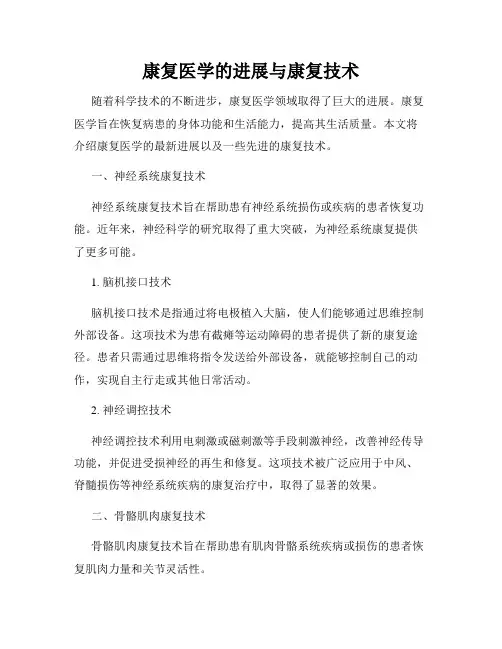 康复医学的进展与康复技术

随着科学技术的不断进步，康复医学领域取得了巨大的进展。康复医学旨在恢复病患的身体功能和生活能力，提高其生活质量。本文将介绍康复医学的最新进展以及一些先进的康复技术。

一、神经系统康复技术

神经系统康复技术旨在帮助患有神经系统损伤或疾病的患者恢复功能。近年来，神经科学的研究取得了重大突破，为神经系统康复提供了更多可能。

1. 脑机接口技术

脑机接口技术是指通过将电极植入大脑，使人们能够通过思维控制外部设备。这项技术为患有截瘫等运动障碍的患者提供了新的康复途径。患者只需通过思维将指令发送给外部设备，就能够控制自己的动作，实现自主行走或其他日常活动。

2. 神经调控技术

神经调控技术利用电刺激或磁刺激等手段刺激神经，改善神经传导功能，并促进受损神经的再生和修复。这项技术被广泛应用于中风、脊髓损伤等神经系统疾病的康复治疗中，取得了显著的效果。

二、骨骼肌肉康复技术

骨骼肌肉康复技术旨在帮助患有肌肉骨骼系统疾病或损伤的患者恢复肌肉力量和关节灵活性。